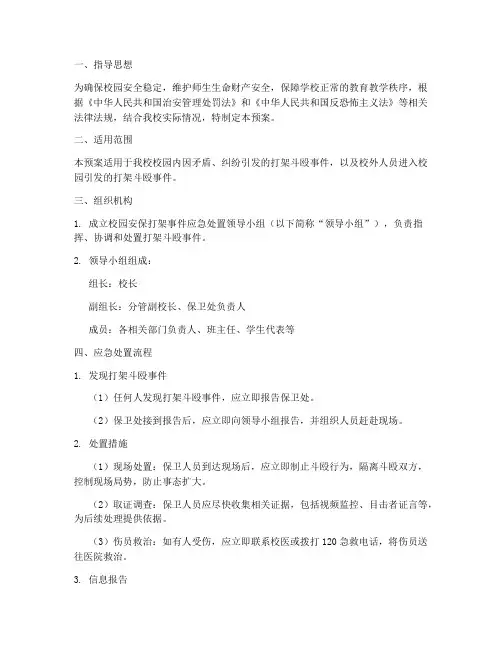 一、指导思想

为确保校园安全稳定，维护师生生命财产安全，保障学校正常的教育教学秩序，根据《中华人民共和国治安管理处罚法》和《中华人民共和国反恐怖主义法》等相关法律法规，结合我校实际情况，特制定本预案。

二、适用范围

本预案适用于我校校园内因矛盾、纠纷引发的打架斗殴事件，以及校外人员进入校园引发的打架斗殴事件。

三、组织机构

1. 成立校园安保打架事件应急处置领导小组（以下简称“领导小组”），负责指挥、协调和处置打架斗殴事件。

2. 领导小组组成：

组长：校长

副组长：分管副校长、保卫处负责人

成员：各相关部门负责人、班主任、学生代表等

四、应急处置流程

1. 发现打架斗殴事件

（1）任何人发现打架斗殴事件，应立即报告保卫处。

（2）保卫处接到报告后，应立即向领导小组报告，并组织人员赶赴现场。

2. 处置措施

（1）现场处置：保卫人员到达现场后，应立即制止斗殴行为，隔离斗殴双方，控制现场局势，防止事态扩大。

（2）取证调查：保卫人员应尽快收集相关证据，包括视频监控、目击者证言等，为后续处理提供依据。

（3）伤员救治：如有人受伤，应立即联系校医或拨打 120 急救电话，将伤员送往医院救治。

3. 信息报告